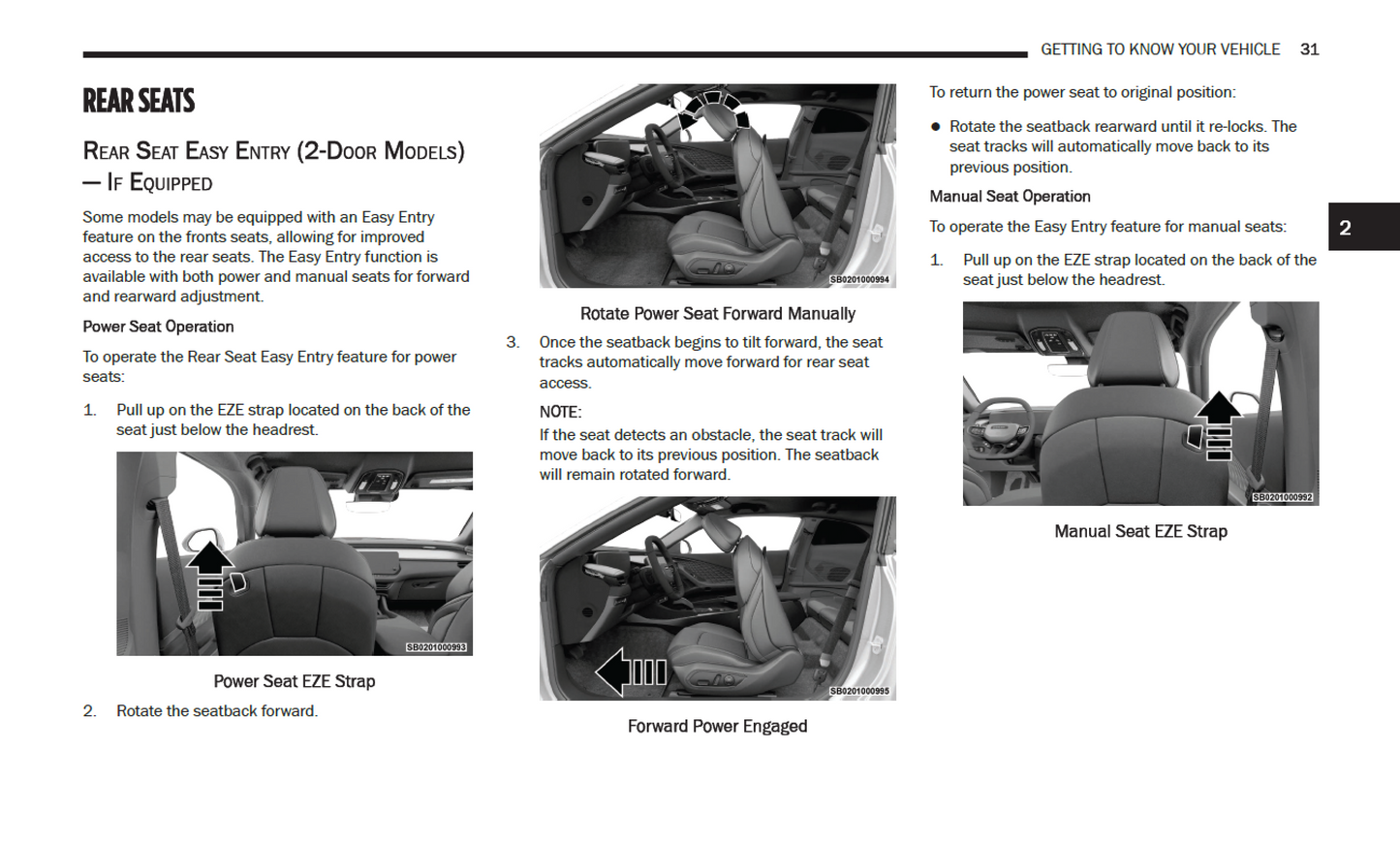 GETTING TO KNOW YOUR VEHICLE 31

REAR SEATS

REAR SEAT EASY ENTRY (2-DOOR MODELS) — IF EQUIPPED

Some models may be equipped with an Easy Entry feature on the fronts seats, allowing for improved access to the rear seats. The Easy Entry function is available with both power and manual seats for forward and rearward adjustment.

Power Seat Operation

To operate the Rear Seat Easy Entry feature for power seats:

1. Pull up on the EZE strap located on the back of the seat just below the headrest.

SB0201000993

Power Seat EZE Strap

2. Rotate the seatback forward.

SB0201000994

Rotate Power Seat Forward Manually

3. Once the seatback begins to tilt forward, the seat tracks automatically move forward for rear seat access.

NOTE:
If the seat detects an obstacle, the seat track will move back to its previous position. The seatback will remain rotated forward.

SB0201000995

Forward Power Engaged

To return the power seat to original position:

● Rotate the seatback rearward until it re-locks. The seat tracks will automatically move back to its previous position.

Manual Seat Operation

To operate the Easy Entry feature for manual seats:

1. Pull up on the EZE strap located on the back of the seat just below the headrest.

SB0201000992

Manual Seat EZE Strap

2